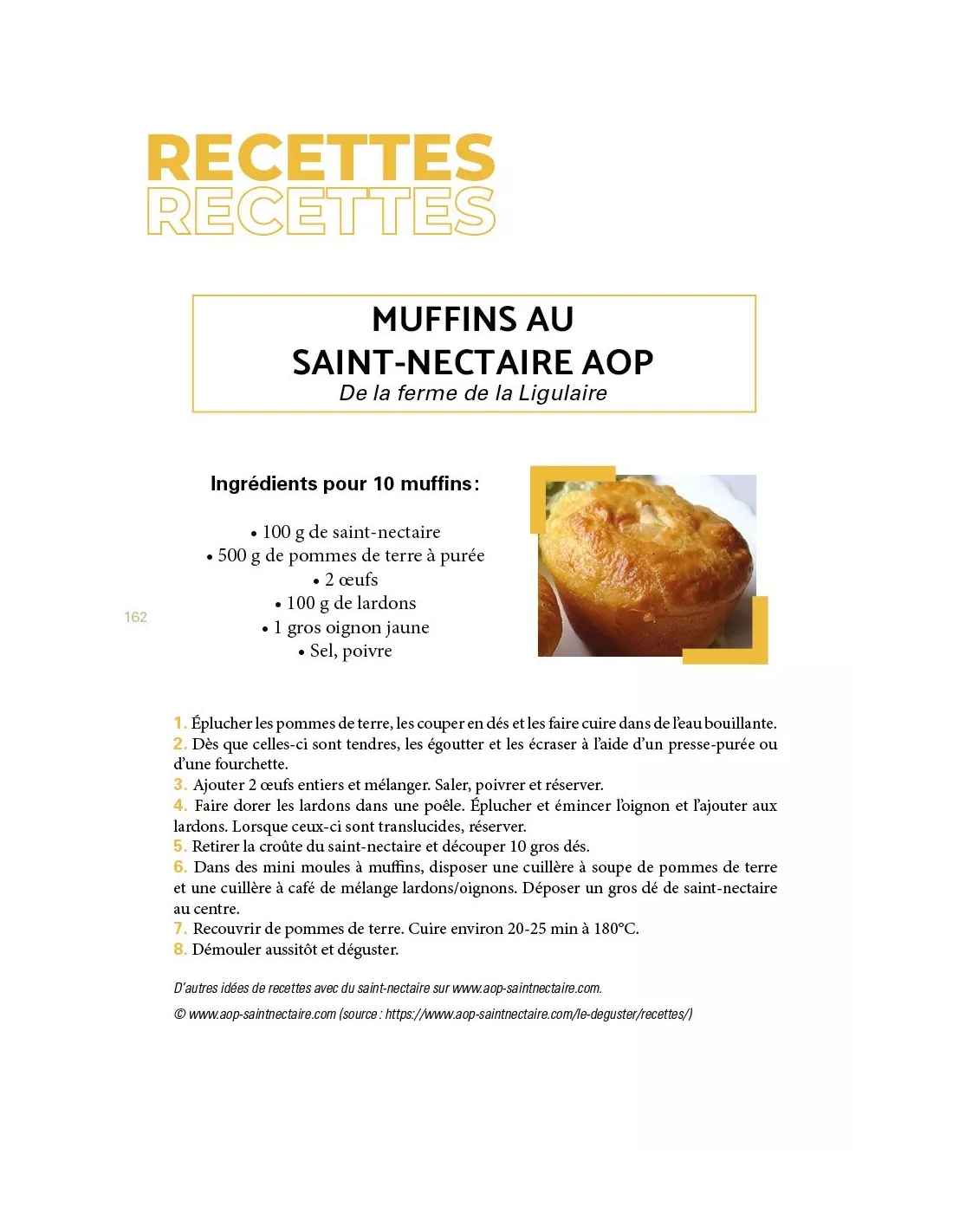 RECETTES
RECETTES

MUFFINS AU
SAINT-NECTAIRE AOP
De la ferme de la Ligulaire

Ingrédients pour 10 muffins :

• 100 g de saint-nectaire
• 500 g de pommes de terre à purée
• 2 œufs
• 100 g de lardons
• 1 gros oignon jaune
• Sel, poivre

162

1. Éplucher les pommes de terre, les couper en dés et les faire cuire dans de l'eau bouillante.
2. Dès que celles-ci sont tendres, les égoutter et les écraser à l'aide d'un presse-purée ou d'une fourchette.
3. Ajouter 2 œufs entiers et mélanger. Saler, poivrer et réserver.
4. Faire dorer les lardons dans une poêle. Éplucher et émincer l'oignon et l'ajouter aux lardons. Lorsque ceux-ci sont translucides, réserver.
5. Retirer la croûte du saint-nectaire et découper 10 gros dés.
6. Dans des mini moules à muffins, disposer une cuillère à soupe de pommes de terre et une cuillère à café de mélange lardons/oignons. Déposer un gros dé de saint-nectaire au centre.
7. Recouvrir de pommes de terre. Cuire environ 20-25 min à 180°C.
8. Démouler aussitôt et déguster.

D'autres idées de recettes avec du saint-nectaire sur www.aop-saintnectaire.com.

© www.aop-saintnectaire.com (source : https://www.aop-saintnectaire.com/le-deguster/recettes/)